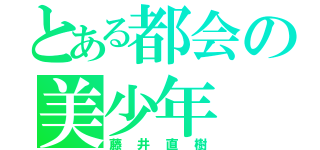 とある都会の
美少年
藤井直樹